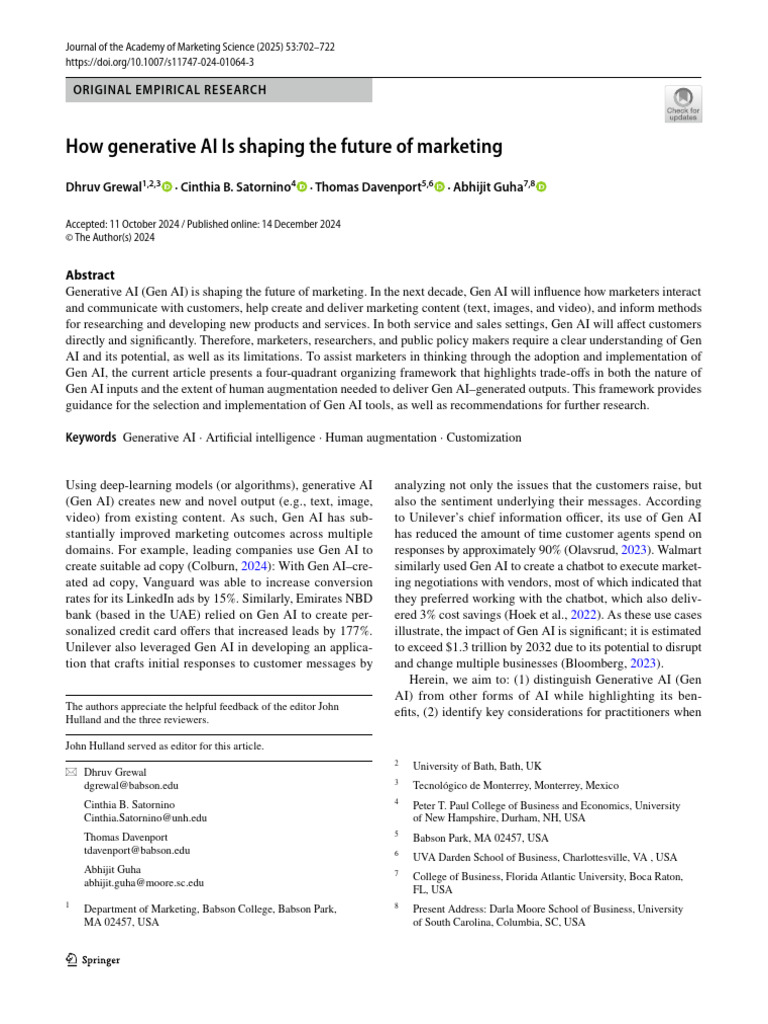 Journal of the Academy of Marketing Science (2025) 53:702–722
https://doi.org/10.1007/s11747-024-01064-3

ORIGINAL EMPIRICAL RESEARCH

Check for updates

How generative AI Is shaping the future of marketing

Dhruv Grewal$^{1,2,3}$ · Cinthia B. Satornino$^{4}$ · Thomas Davenport$^{5,6}$ · Abhijit Guha$^{7,8}$

Accepted: 11 October 2024 / Published online: 14 December 2024
© The Author(s) 2024

Abstract
Generative AI (Gen AI) is shaping the future of marketing. In the next decade, Gen AI will influence how marketers interact and communicate with customers, help create and deliver marketing content (text, images, and video), and inform methods for researching and developing new products and services. In both service and sales settings, Gen AI will affect customers directly and significantly. Therefore, marketers, researchers, and public policy makers require a clear understanding of Gen AI and its potential, as well as its limitations. To assist marketers in thinking through the adoption and implementation of Gen AI, the current article presents a four-quadrant organizing framework that highlights trade-offs in both the nature of Gen AI inputs and the extent of human augmentation needed to deliver Gen AI–generated outputs. This framework provides guidance for the selection and implementation of Gen AI tools, as well as recommendations for further research.

Keywords Generative AI · Artificial intelligence · Human augmentation · Customization

Using deep-learning models (or algorithms), generative AI (Gen AI) creates new and novel output (e.g., text, image, video) from existing content. As such, Gen AI has substantially improved marketing outcomes across multiple domains. For example, leading companies use Gen AI to create suitable ad copy (Colburn, 2024): With Gen AI–created ad copy, Vanguard was able to increase conversion rates for its LinkedIn ads by 15%. Similarly, Emirates NBD bank (based in the UAE) relied on Gen AI to create personalized credit card offers that increased leads by 177%. Unilever also leveraged Gen AI in developing an application that crafts initial responses to customer messages by

The authors appreciate the helpful feedback of the editor John Hulland and the three reviewers.

John Hulland served as editor for this article.

Dhruv Grewal
dgrewal@babson.edu

Cinthia B. Satornino
Cinthia.Satornino@unh.edu

Thomas Davenport
tdavenport@babson.edu

Abhijit Guha
abhijit.guha@moore.sc.edu

$^{1}$ Department of Marketing, Babson College, Babson Park, MA 02457, USA

analyzing not only the issues that the customers raise, but also the sentiment underlying their messages. According to Unilever's chief information officer, its use of Gen AI has reduced the amount of time customer agents spend on responses by approximately 90% (Olavsrud, 2023). Walmart similarly used Gen AI to create a chatbot to execute marketing negotiations with vendors, most of which indicated that they preferred working with the chatbot, which also delivered 3% cost savings (Hoek et al., 2022). As these use cases illustrate, the impact of Gen AI is significant; it is estimated to exceed $1.3 trillion by 2032 due to its potential to disrupt and change multiple businesses (Bloomberg, 2023).

Herein, we aim to: (1) distinguish Generative AI (Gen AI) from other forms of AI while highlighting its benefits, (2) identify key considerations for practitioners when

$^{2}$ University of Bath, Bath, UK

$^{3}$ Tecnológico de Monterrey, Monterrey, Mexico

$^{4}$ Peter T. Paul College of Business and Economics, University of New Hampshire, Durham, NH, USA

$^{5}$ Babson Park, MA 02457, USA

$^{6}$ UVA Darden School of Business, Charlottesville, VA , USA

$^{7}$ College of Business, Florida Atlantic University, Boca Raton, FL, USA

$^{8}$ Present Address: Darla Moore School of Business, University of South Carolina, Columbia, SC, USA

Springer